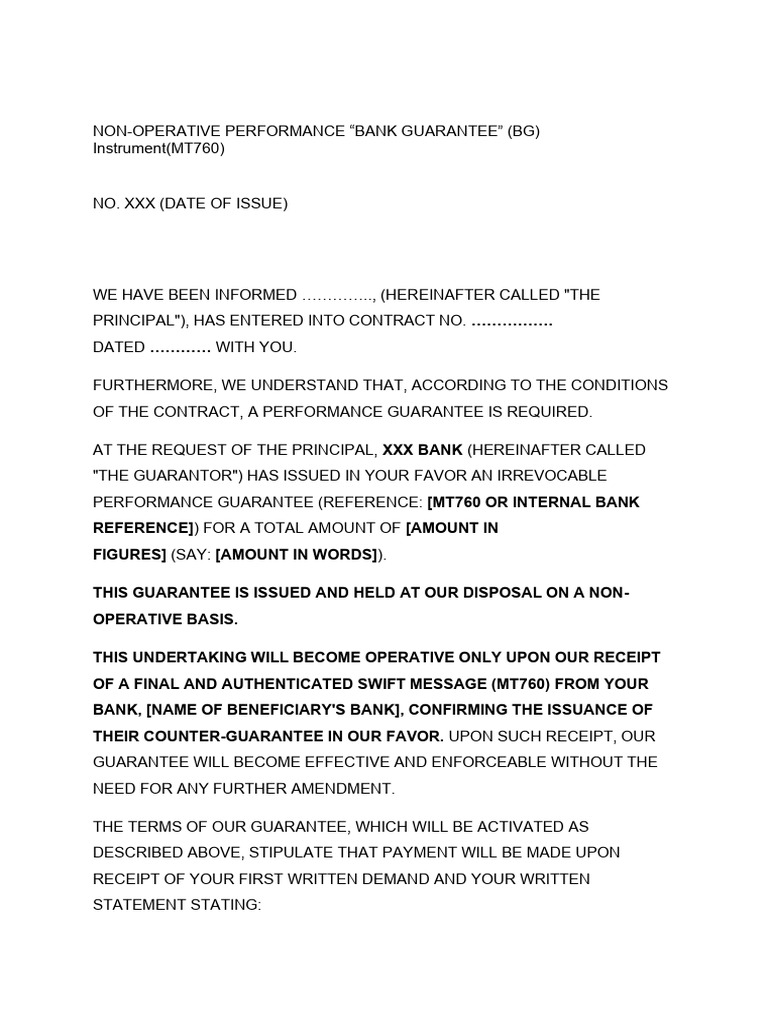 NON-OPERATIVE PERFORMANCE "BANK GUARANTEE" (BG)
Instrument(MT760)

NO. XXX (DATE OF ISSUE)

WE HAVE BEEN INFORMED ………….., (HEREINAFTER CALLED "THE PRINCIPAL"), HAS ENTERED INTO CONTRACT NO. ……………. DATED ………… WITH YOU.

FURTHERMORE, WE UNDERSTAND THAT, ACCORDING TO THE CONDITIONS OF THE CONTRACT, A PERFORMANCE GUARANTEE IS REQUIRED.

AT THE REQUEST OF THE PRINCIPAL, XXX BANK (HEREINAFTER CALLED "THE GUARANTOR") HAS ISSUED IN YOUR FAVOR AN IRREVOCABLE PERFORMANCE GUARANTEE (REFERENCE: [MT760 OR INTERNAL BANK REFERENCE]) FOR A TOTAL AMOUNT OF [AMOUNT IN FIGURES] (SAY: [AMOUNT IN WORDS]).

THIS GUARANTEE IS ISSUED AND HELD AT OUR DISPOSAL ON A NON-OPERATIVE BASIS.

THIS UNDERTAKING WILL BECOME OPERATIVE ONLY UPON OUR RECEIPT OF A FINAL AND AUTHENTICATED SWIFT MESSAGE (MT760) FROM YOUR BANK, [NAME OF BENEFICIARY'S BANK], CONFIRMING THE ISSUANCE OF THEIR COUNTER-GUARANTEE IN OUR FAVOR. UPON SUCH RECEIPT, OUR GUARANTEE WILL BECOME EFFECTIVE AND ENFORCEABLE WITHOUT THE NEED FOR ANY FURTHER AMENDMENT.

THE TERMS OF OUR GUARANTEE, WHICH WILL BE ACTIVATED AS DESCRIBED ABOVE, STIPULATE THAT PAYMENT WILL BE MADE UPON RECEIPT OF YOUR FIRST WRITTEN DEMAND AND YOUR WRITTEN STATEMENT STATING: